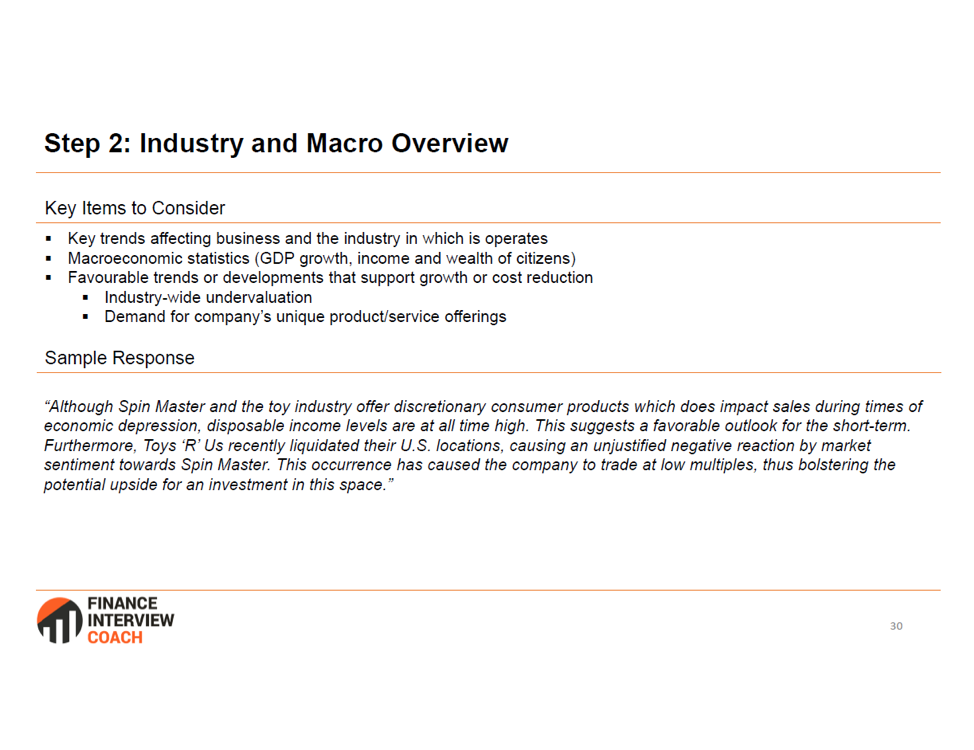 Step 2: Industry and Macro Overview

Key Items to Consider

▪ Key trends affecting business and the industry in which is operates
▪ Macroeconomic statistics (GDP growth, income and wealth of citizens)
▪ Favourable trends or developments that support growth or cost reduction
 ▪ Industry-wide undervaluation
 ▪ Demand for company's unique product/service offerings

Sample Response

"Although Spin Master and the toy industry offer discretionary consumer products which does impact sales during times of economic depression, disposable income levels are at all time high. This suggests a favorable outlook for the short-term. Furthermore, Toys 'R' Us recently liquidated their U.S. locations, causing an unjustified negative reaction by market sentiment towards Spin Master. This occurrence has caused the company to trade at low multiples, thus bolstering the potential upside for an investment in this space."

FINANCE INTERVIEW COACH

30